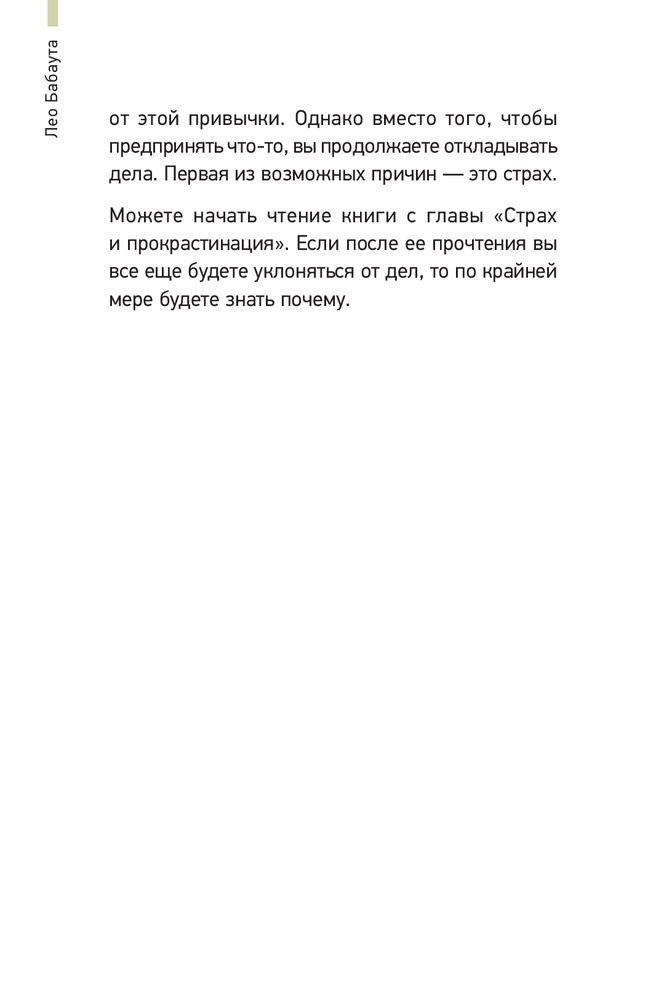 Лео Бабаута

от этой привычки. Однако вместо того, чтобы предпринять что-то, вы продолжаете откладывать дела. Первая из возможных причин — это страх.

Можете начать чтение книги с главы «Страх и прокрастинация». Если после ее прочтения вы все еще будете уклоняться от дел, то по крайней мере будете знать почему.